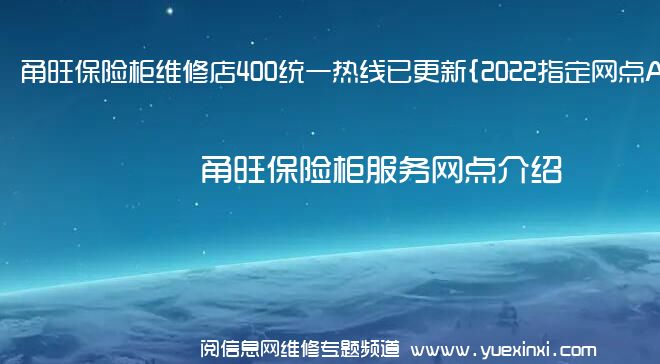 甬旺保险柜维修店400统一热线已更新{2022指定网点A

甬旺保险柜服务网点介绍

阅信息网维修专题频道 www.yuexinxi.com